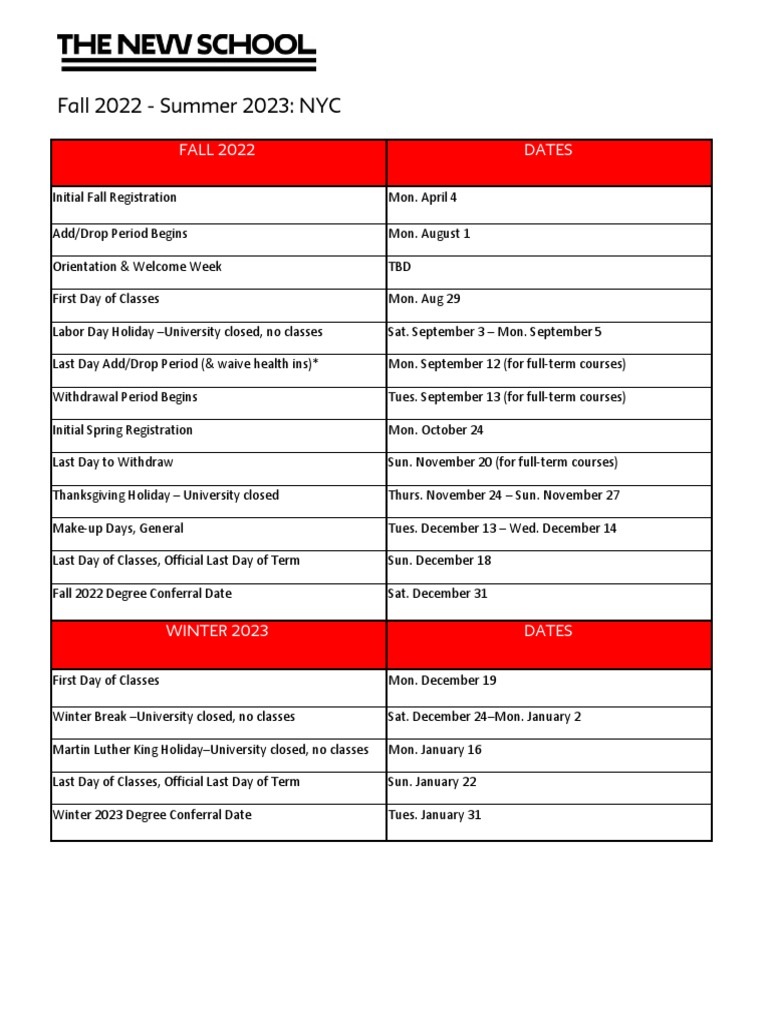 THE NEW SCHOOL

Fall 2022 - Summer 2023: NYC

| FALL 2022 | DATES |
|---|---|
| Initial Fall Registration | Mon. April 4 |
| Add/Drop Period Begins | Mon. August 1 |
| Orientation & Welcome Week | TBD |
| First Day of Classes | Mon. Aug 29 |
| Labor Day Holiday –University closed, no classes | Sat. September 3 – Mon. September 5 |
| Last Day Add/Drop Period (& waive health ins)* | Mon. September 12 (for full-term courses) |
| Withdrawal Period Begins | Tues. September 13 (for full-term courses) |
| Initial Spring Registration | Mon. October 24 |
| Last Day to Withdraw | Sun. November 20 (for full-term courses) |
| Thanksgiving Holiday – University closed | Thurs. November 24 – Sun. November 27 |
| Make-up Days, General | Tues. December 13 – Wed. December 14 |
| Last Day of Classes, Official Last Day of Term | Sun. December 18 |
| Fall 2022 Degree Conferral Date | Sat. December 31 |
| WINTER 2023 | DATES |
| First Day of Classes | Mon. December 19 |
| Winter Break –University closed, no classes | Sat. December 24–Mon. January 2 |
| Martin Luther King Holiday–University closed, no classes | Mon. January 16 |
| Last Day of Classes, Official Last Day of Term | Sun. January 22 |
| Winter 2023 Degree Conferral Date | Tues. January 31 |